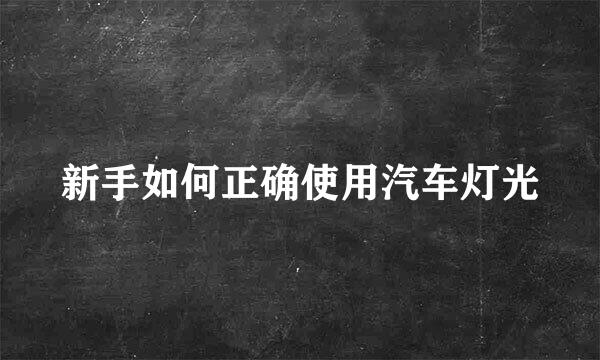 新手如何正确使用汽车灯光